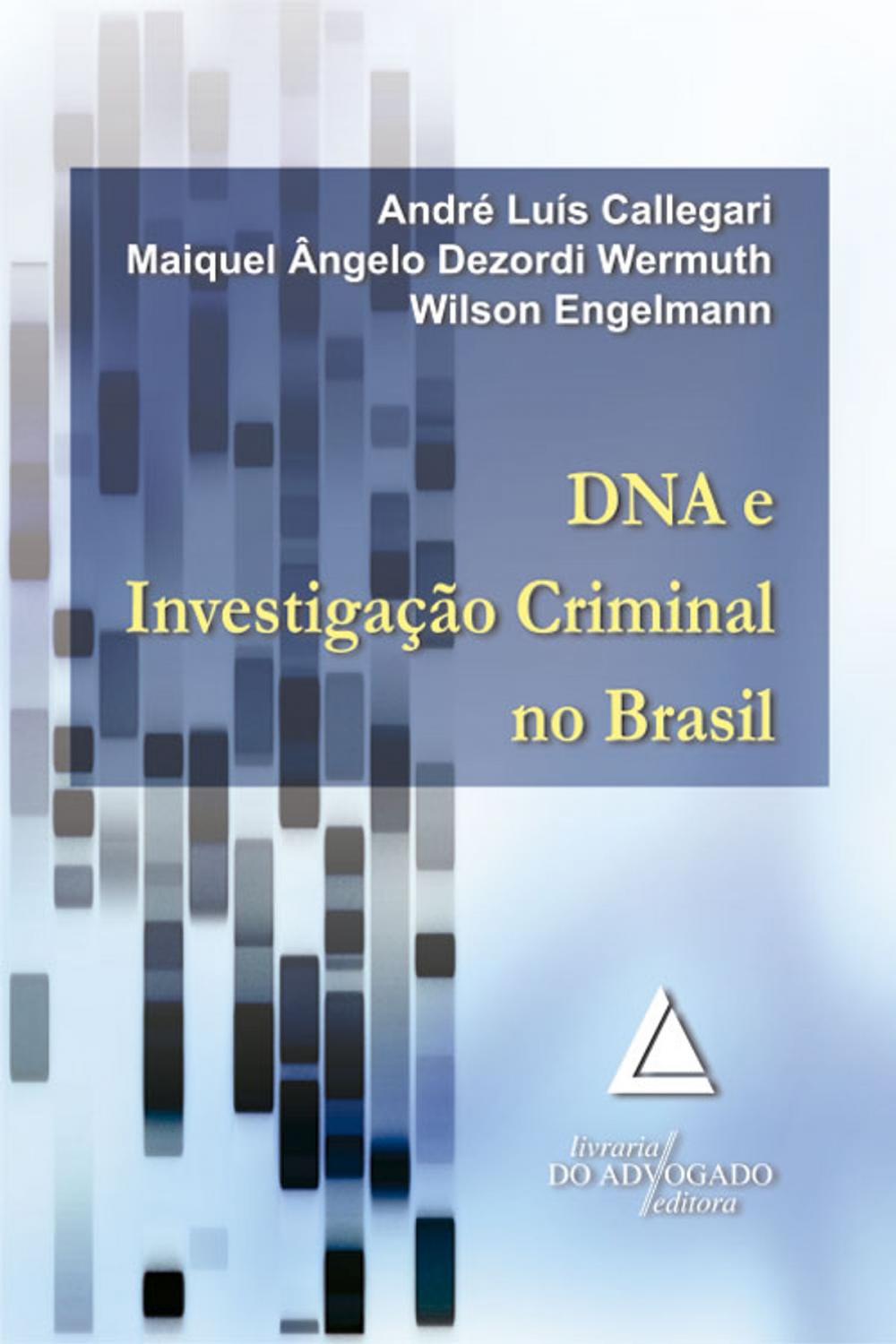 André Luís Callegari
Maiquel Ângelo Dezordi Wermuth
Wilson Engelmann

DNA e
Investigação Criminal
no Brasil

livraria
DO ADVOGADO
editora